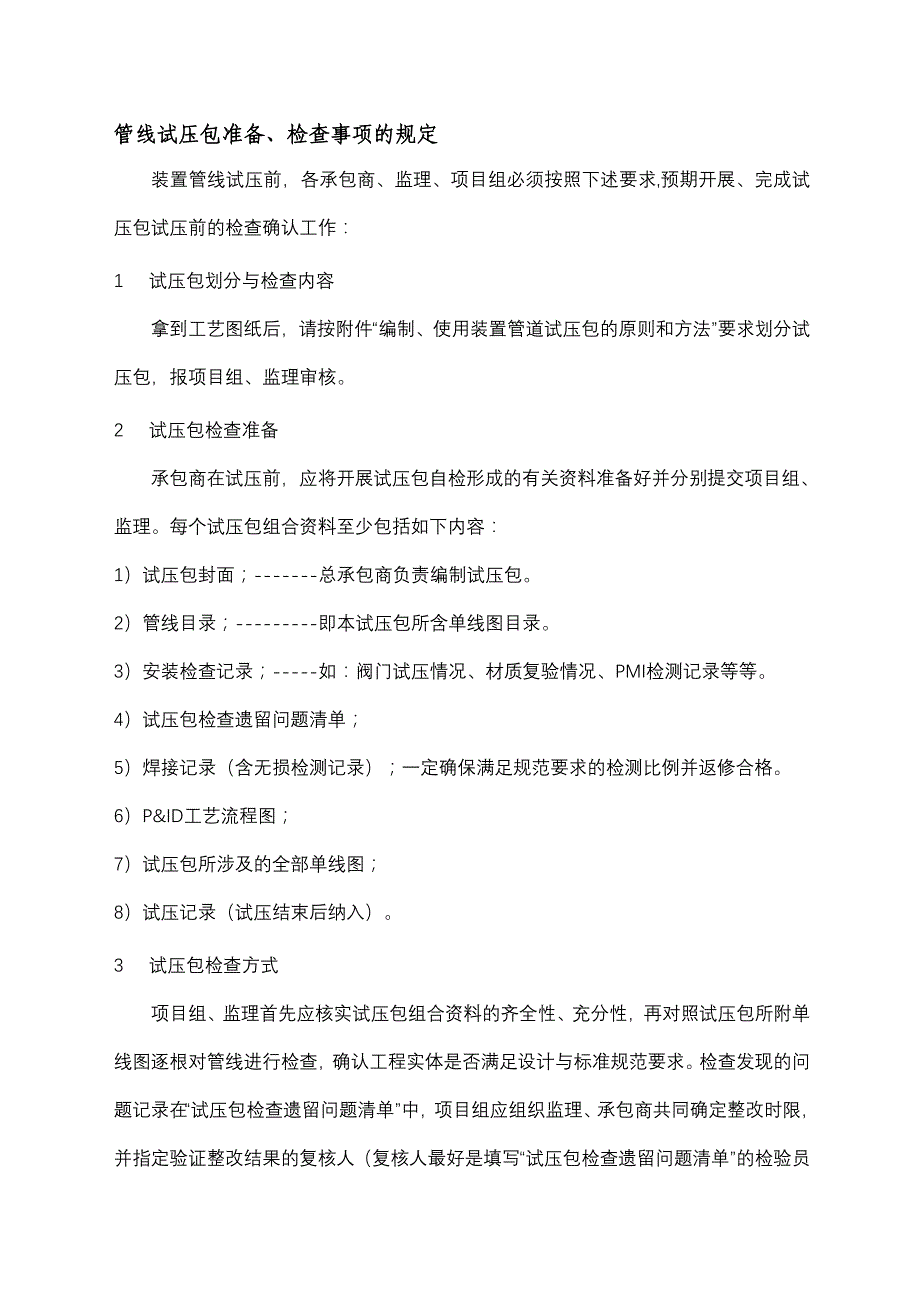 管线试压包准备、检查事项的规定

装置管线试压前，各承包商、监理、项目组必须按照下述要求,预期开展、完成试压包试压前的检查确认工作：

1　试压包划分与检查内容

拿到工艺图纸后，请按附件“编制、使用装置管道试压包的原则和方法”要求划分试压包，报项目组、监理审核。

2　试压包检查准备

承包商在试压前，应将开展试压包自检形成的有关资料准备好并分别提交项目组、监理。每个试压包组合资料至少包括如下内容：

1）试压包封面；-------总承包商负责编制试压包。

2）管线目录；---------即本试压包所含单线图目录。

3）安装检查记录；-----如：阀门试压情况、材质复验情况、PMI检测记录等等。

4）试压包检查遗留问题清单；

5）焊接记录（含无损检测记录）；一定确保满足规范要求的检测比例并返修合格。

6）P&ID工艺流程图；

7）试压包所涉及的全部单线图；

8）试压记录（试压结束后纳入）。

3　试压包检查方式

项目组、监理首先应核实试压包组合资料的齐全性、充分性，再对照试压包所附单线图逐根对管线进行检查，确认工程实体是否满足设计与标准规范要求。检查发现的问题记录在“试压包检查遗留问题清单”中，项目组应组织监理、承包商共同确定整改时限，并指定验证整改结果的复核人（复核人最好是填写“试压包检查遗留问题清单”的检验员